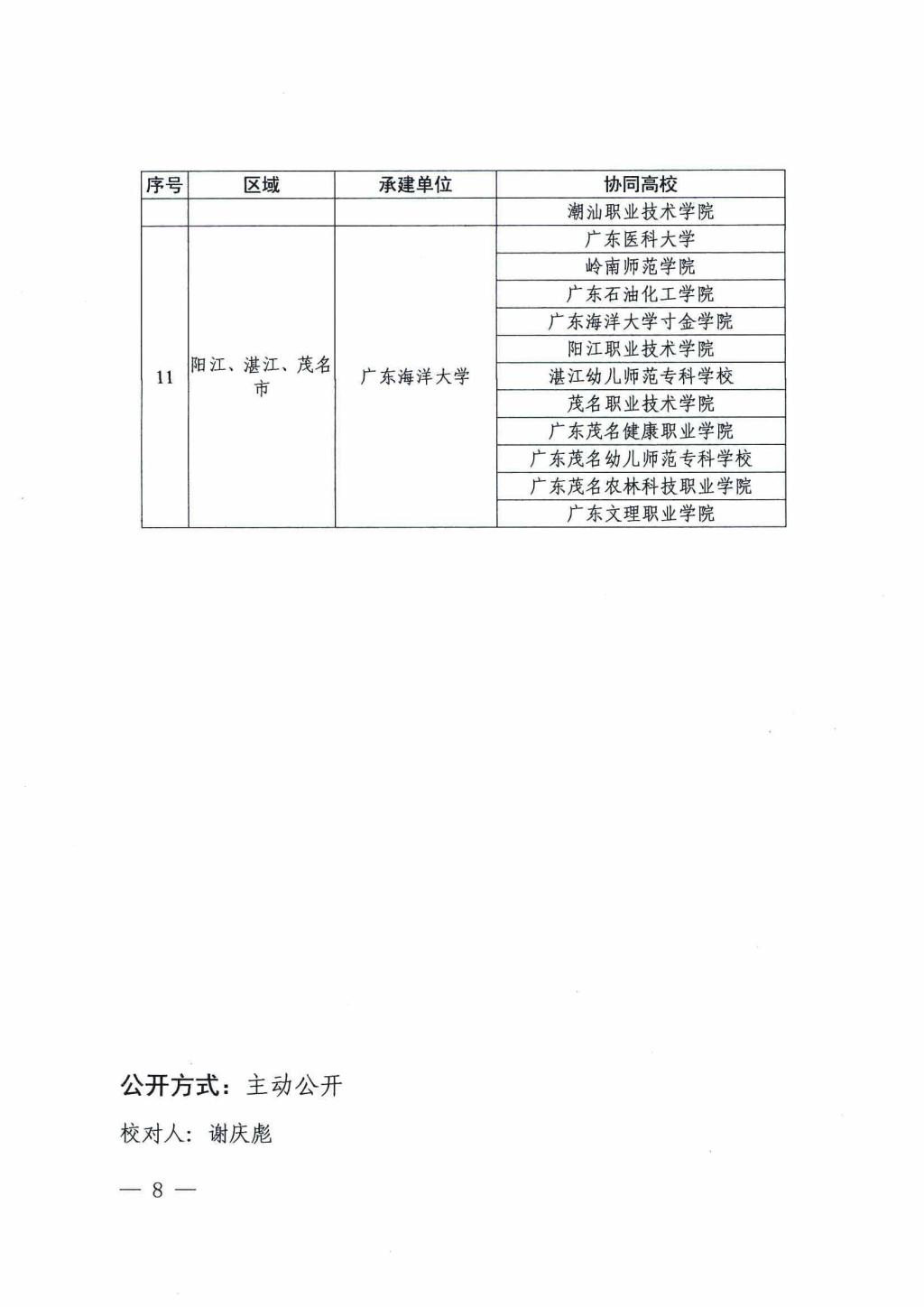 | 序号 | 区域 | 承建单位 | 协同高校 |
|---|---|---|---|
| | | | 潮汕职业技术学院 |
| 11 | 阳江、湛江、茂名市 | 广东海洋大学 | 广东医科大学 |
| | | | 岭南师范学院 |
| | | | 广东石油化工学院 |
| | | | 广东海洋大学寸金学院 |
| | | | 阳江职业技术学院 |
| | | | 湛江幼儿师范专科学校 |
| | | | 茂名职业技术学院 |
| | | | 广东茂名健康职业学院 |
| | | | 广东茂名幼儿师范专科学校 |
| | | | 广东茂名农林科技职业学院 |
| | | | 广东文理职业学院 |

公开方式：主动公开

校对人：谢庆彪

— 8 —